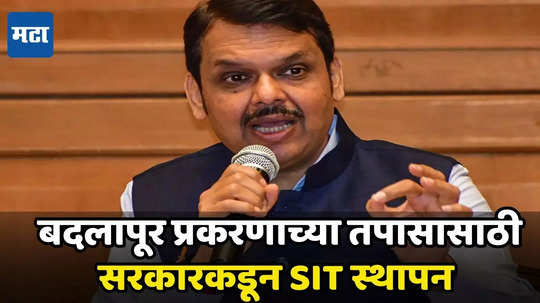 मटा

बदलापूर प्रकरणाच्या तपासासाठी
सरकारकडून SIT स्थापन